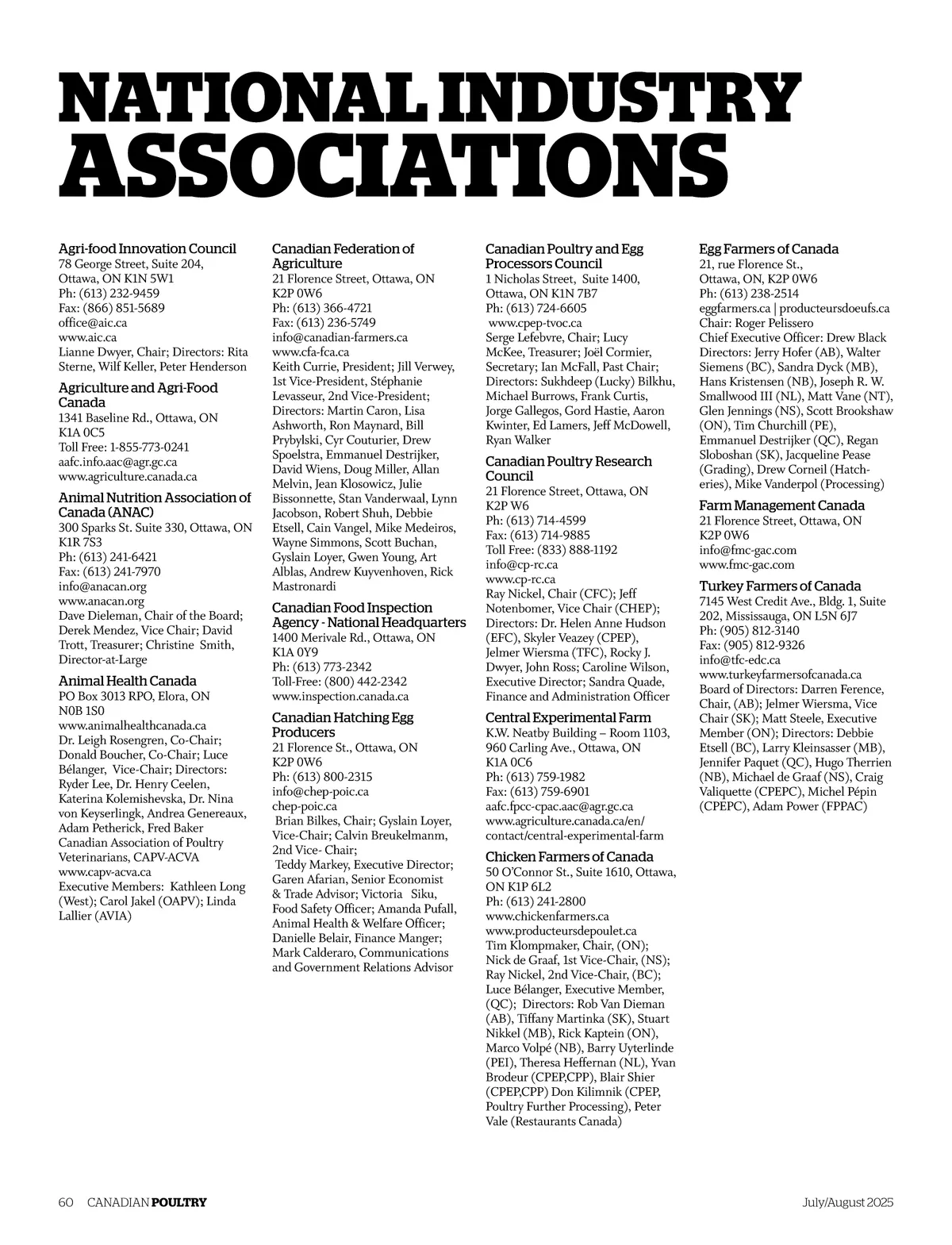 NATIONAL INDUSTRY ASSOCIATIONS

Agri-food Innovation Council
78 George Street, Suite 204, Ottawa, ON K1N 5W1
Ph: (613) 232-9459
Fax: (866) 851-5689
office@aic.ca
www.aic.ca
Lianne Dwyer, Chair; Directors: Rita Sterne, Wilf Keller, Peter Henderson

Agriculture and Agri-Food Canada
1341 Baseline Rd., Ottawa, ON K1A 0C5
Toll Free: 1-855-773-0241
aafc.info.aac@agr.gc.ca
www.agriculture.canada.ca

Animal Nutrition Association of Canada (ANAC)
300 Sparks St. Suite 330, Ottawa, ON K1R 7S3
Ph: (613) 241-6421
Fax: (613) 241-7970
info@anacan.org
www.anacan.org
Dave Dieleman, Chair of the Board; Derek Mendez, Vice Chair; David Trott, Treasurer; Christine Smith, Director-at-Large

Animal Health Canada
PO Box 3013 RPO, Elora, ON N0B 1S0
www.animalhealthcanada.ca
Dr. Leigh Rosengren, Co-Chair; Donald Boucher, Co-Chair; Luce Bélanger, Vice-Chair; Directors: Ryder Lee, Dr. Henry Ceelen, Katerina Kolemishevska, Dr. Nina von Keyserlingk, Andrea Genereaux, Adam Petherick, Fred Baker
Canadian Association of Poultry Veterinarians, CAPV-ACVA
www.capv-acva.ca
Executive Members: Kathleen Long (West); Carol Jakel (OAPV); Linda Lallier (AVIA)

Canadian Federation of Agriculture
21 Florence Street, Ottawa, ON K2P 0W6
Ph: (613) 366-4721
Fax: (613) 236-5749
info@canadian-farmers.ca
www.cfa-fca.ca
Keith Currie, President; Jill Verwey, 1st Vice-President, Stéphanie Levasseur, 2nd Vice-President; Directors: Martin Caron, Lisa Ashworth, Ron Maynard, Bill Prybylski, Cyr Couturier, Drew Spoelstra, Emmanuel Destrijker, David Wiens, Doug Miller, Allan Melvin, Jean Klosowicz, Julie Bissonnette, Stan Vanderwaal, Lynn Jacobson, Robert Shuh, Debbie Etsell, Cain Vangel, Mike Medeiros, Wayne Simmons, Scott Buchan, Gyslain Loyer, Gwen Young, Art Alblas, Andrew Kuyvenhoven, Rick Mastronardi

Canadian Food Inspection Agency - National Headquarters
1400 Merivale Rd., Ottawa, ON K1A 0Y9
Ph: (613) 773-2342
Toll-Free: (800) 442-2342
www.inspection.canada.ca

Canadian Hatching Egg Producers
21 Florence St., Ottawa, ON K2P 0W6
Ph: (613) 800-2315
info@chep-poic.ca
chep-poic.ca
Brian Bilkes, Chair; Gyslain Loyer, Vice-Chair; Calvin Breukelmanm, 2nd Vice- Chair;
Teddy Markey, Executive Director; Garen Afarian, Senior Economist & Trade Advisor; Victoria Siku, Food Safety Officer; Amanda Pufall, Animal Health & Welfare Officer; Danielle Belair, Finance Manger; Mark Calderaro, Communications and Government Relations Advisor

Canadian Poultry and Egg Processors Council
1 Nicholas Street, Suite 1400, Ottawa, ON K1N 7B7
Ph: (613) 724-6605
www.cpep-tvoc.ca
Serge Lefebvre, Chair; Lucy McKee, Treasurer; Joël Cormier, Secretary; Ian McFall, Past Chair; Directors: Sukhdeep (Lucky) Bilkhu, Michael Burrows, Frank Curtis, Jorge Gallegos, Gord Hastie, Aaron Kwinter, Ed Lamers, Jeff McDowell, Ryan Walker

Canadian Poultry Research Council
21 Florence Street, Ottawa, ON K2P W6
Ph: (613) 714-4599
Fax: (613) 714-9885
Toll Free: (833) 888-1192
info@cp-rc.ca
www.cp-rc.ca
Ray Nickel, Chair (CFC); Jeff Notenbomer, Vice Chair (CHEP); Directors: Dr. Helen Anne Hudson (EFC), Skyler Veazey (CPEP), Jelmer Wiersma (TFC), Rocky J. Dwyer, John Ross; Caroline Wilson, Executive Director; Sandra Quade, Finance and Administration Officer

Central Experimental Farm
K.W. Neatby Building – Room 1103, 960 Carling Ave., Ottawa, ON K1A 0C6
Ph: (613) 759-1982
Fax: (613) 759-6901
aafc.fpcc-cpac.aac@agr.gc.ca
www.agriculture.canada.ca/en/contact/central-experimental-farm

Chicken Farmers of Canada
50 O'Connor St., Suite 1610, Ottawa, ON K1P 6L2
Ph: (613) 241-2800
www.chickenfarmers.ca
www.producteursdepoulet.ca
Tim Klompmaker, Chair, (ON); Nick de Graaf, 1st Vice-Chair, (NS); Ray Nickel, 2nd Vice-Chair, (BC); Luce Bélanger, Executive Member, (QC); Directors: Rob Van Dieman (AB), Tiffany Martinka (SK), Stuart Nikkel (MB), Rick Kaptein (ON), Marco Volpé (NB), Barry Uyterlinde (PEI), Theresa Heffernan (NL), Yvan Brodeur (CPEP,CPP), Blair Shier (CPEP,CPP) Don Kilimnik (CPEP, Poultry Further Processing), Peter Vale (Restaurants Canada)

Egg Farmers of Canada
21, rue Florence St., Ottawa, ON, K2P 0W6
Ph: (613) 238-2514
eggfarmers.ca | producteursdoeufs.ca
Chair: Roger Pelissero
Chief Executive Officer: Drew Black
Directors: Jerry Hofer (AB), Walter Siemens (BC), Sandra Dyck (MB), Hans Kristensen (NB), Joseph R. W. Smallwood III (NL), Matt Vane (NT), Glen Jennings (NS), Scott Brookshaw (ON), Tim Churchill (PE), Emmanuel Destrijker (QC), Regan Sloboshan (SK), Jacqueline Pease (Grading), Drew Corneil (Hatcheries), Mike Vanderpol (Processing)

Farm Management Canada
21 Florence Street, Ottawa, ON K2P 0W6
info@fmc-gac.com
www.fmc-gac.com

Turkey Farmers of Canada
7145 West Credit Ave., Bldg. 1, Suite 202, Mississauga, ON L5N 6J7
Ph: (905) 812-3140
Fax: (905) 812-9326
info@tfc-edc.ca
www.turkeyfarmersofcanada.ca
Board of Directors: Darren Ference, Chair, (AB); Jelmer Wiersma, Vice Chair (SK); Matt Steele, Executive Member (ON); Directors: Debbie Etsell (BC), Larry Kleinsasser (MB), Jennifer Paquet (QC), Hugo Therrien (NB), Michael de Graaf (NS), Craig Valiquette (CPEPC), Michel Pépin (CPEPC), Adam Power (FPPAC)

60 CANADIAN POULTRY July/August 2025